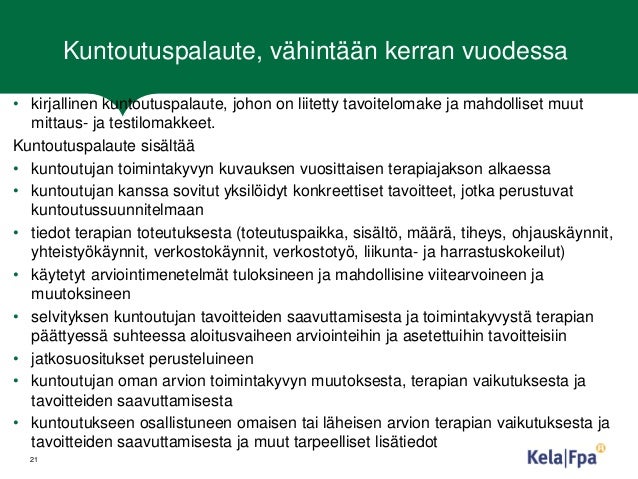 Kuntoutuspalaute, vähintään kerran vuodessa

• kirjallinen kuntoutuspalaute, johon on liitetty tavoitelomake ja mahdolliset muut mittaus- ja testilomakkeet.

Kuntoutuspalaute sisältää

• kuntoutujan toimintakyvyn kuvauksen vuosittaisen terapiajakson alkaessa
• kuntoutujan kanssa sovitut yksilöidyt konkreettiset tavoitteet, jotka perustuvat kuntoutussuunnitelmaan
• tiedot terapian toteutuksesta (toteutuspaikka, sisältö, määrä, tiheys, ohjauskäynnit, yhteistyökäynnit, verkostokäynnit, verkostotyö, liikunta- ja harrastuskokeilut)
• käytetyt arviointimenetelmät tuloksineen ja mahdollisine viitearvoineen ja muutoksineen
• selvityksen kuntoutujan tavoitteiden saavuttamisesta ja toimintakyvystä terapian päättyessä suhteessa aloitusvaiheen arviointeihin ja asetettuihin tavoitteisiin
• jatkosuositukset perusteluineen
• kuntoutujan oman arvion toimintakyvyn muutoksesta, terapian vaikutuksesta ja tavoitteiden saavuttamisesta
• kuntoutukseen osallistuneen omaisen tai läheisen arvion terapian vaikutuksesta ja tavoitteiden saavuttamisesta ja muut tarpeelliset lisätiedot

21

Kela|Fpa